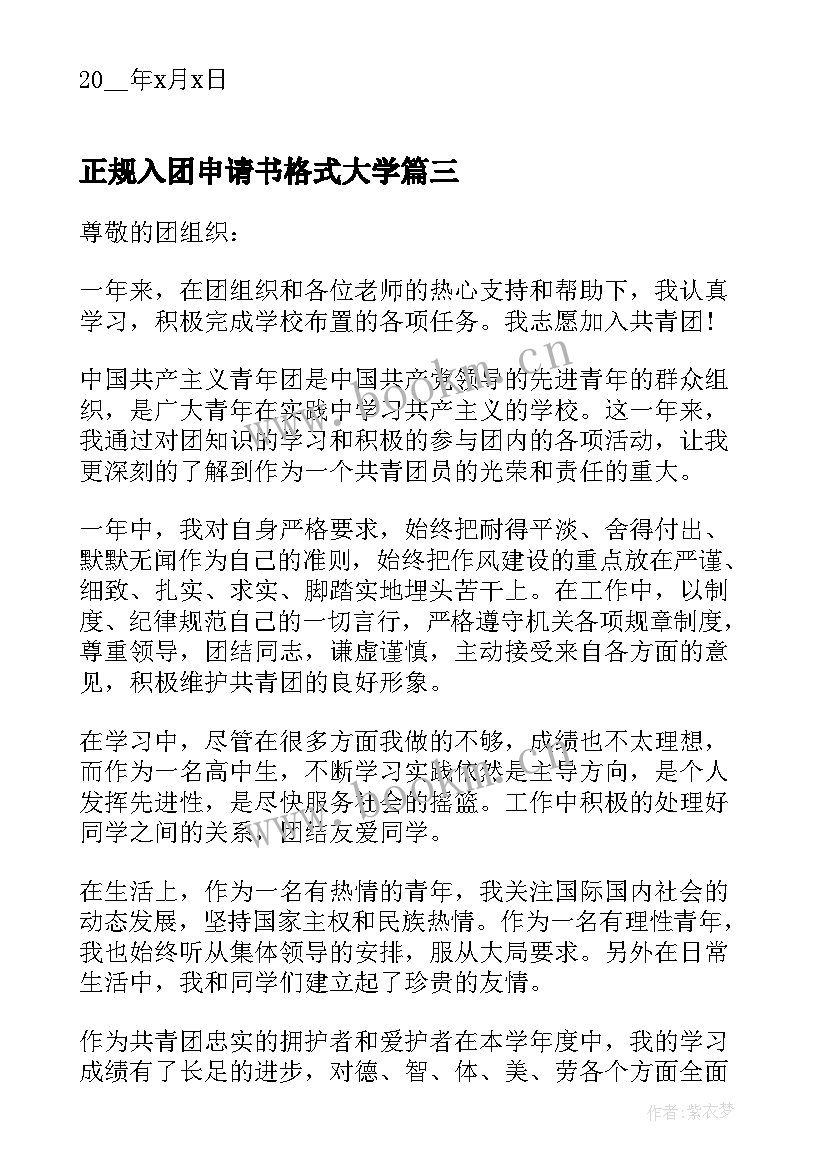 20__年x月x日

正规入团申请书格式大学篇三

尊敬的团组织：

一年来，在团组织和各位老师的热心支持和帮助下，我认真学习，积极完成学校布置的各项任务。我志愿加入共青团！

中国共产主义青年团是中国共产党领导的先进青年的群众组织，是广大青年在实践中学习共产主义的学校。这一年来，我通过对团知识的学习和积极的参与团内的各项活动，让我更深刻的了解到作为一个共青团员的光荣和责任的重大。

一年中，我对自身严格要求，始终把耐得平淡、舍得付出、默默无闻作为自己的准则，始终把作风建设的重点放在严谨、细致、扎实、求实、脚踏实地埋头苦干上。在工作中，以制度、纪律规范自己的一切言行，严格遵守机关各项规章制度，尊重领导，团结同志，谦虚谨慎，主动接受来自各方面的意见，积极维护共青团的良好形象。

在学习中，尽管在很多方面我做的不够，成绩也不太理想，而作为一名高中生，不断学习实践依然是主导方向，是个人发挥先进性，是尽快服务社会的摇篮。工作中积极的处理好同学之间的关系，团结友爱同学。

在生活上，作为一名有热情的青年，我关注国际国内社会的动态发展，坚持国家主权和民族热情。作为一名有理性青年，我也始终听从集体领导的安排，服从大局要求。另外在日常生活中，我和同学们建立起了珍贵的友情。

作为共青团忠实的拥护者和爱护者在本学年度中，我的学习成绩有了长足的进步，对德、智、体、美、劳各个方面全面

www.bookm.cn

作者：紫衣梦